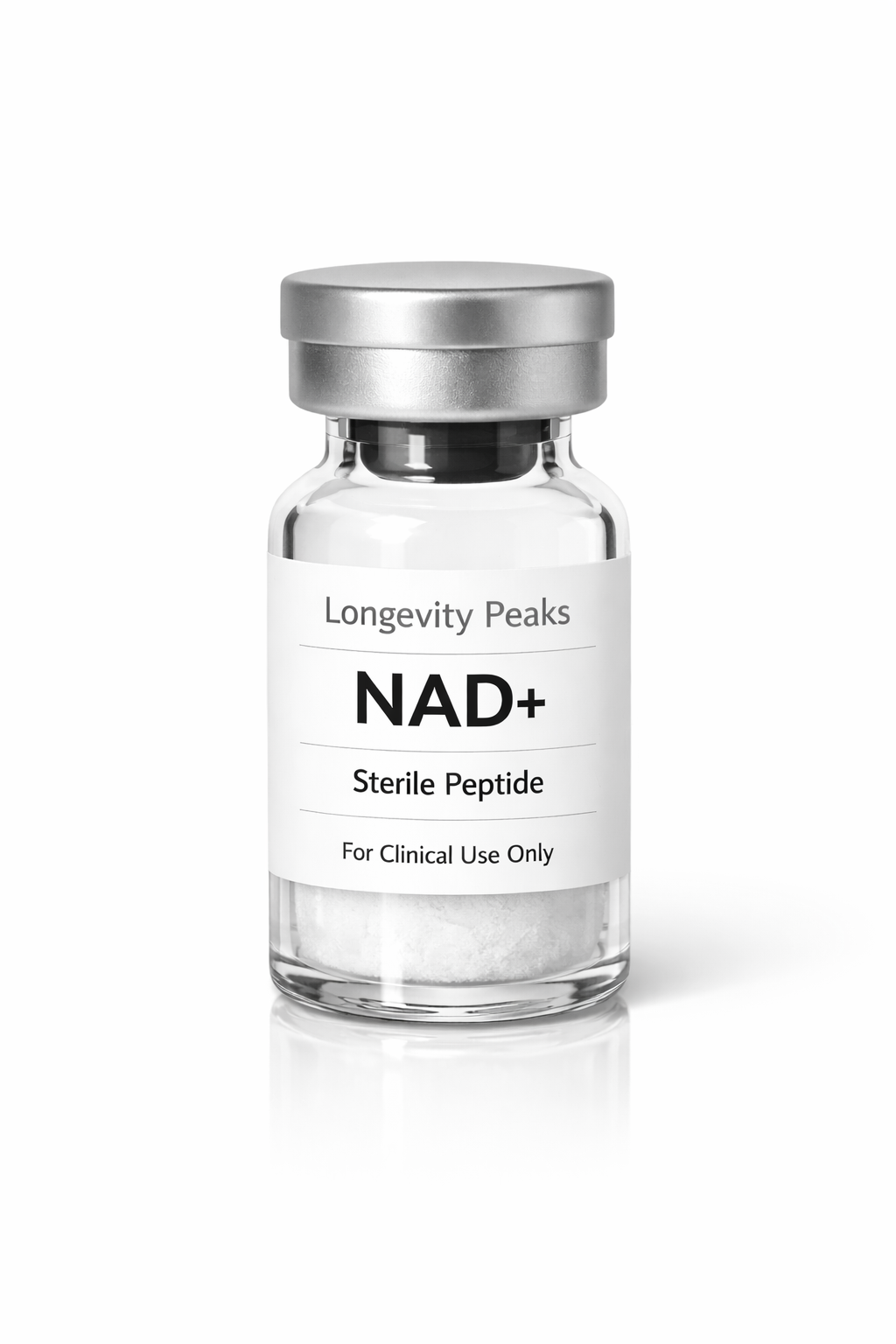 Longevity Peaks

NAD+

Sterile Peptide

For Clinical Use Only